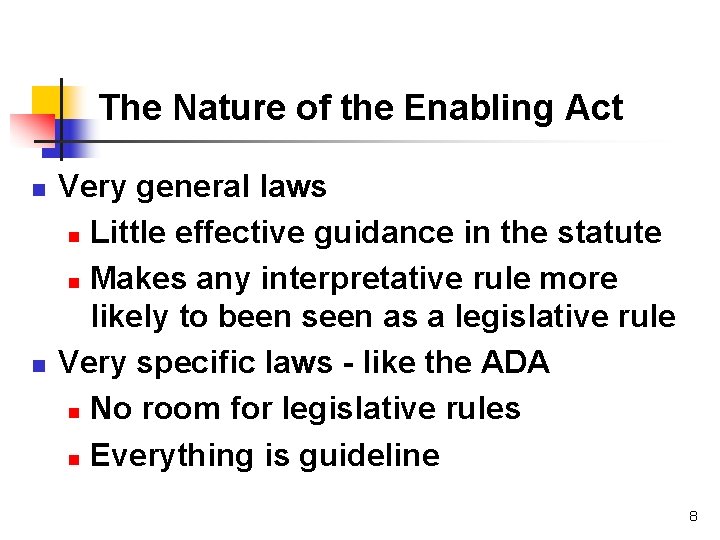 The Nature of the Enabling Act

• Very general laws
• Little effective guidance in the statute
• Makes any interpretative rule more likely to been seen as a legislative rule
• Very specific laws - like the ADA
• No room for legislative rules
• Everything is guideline

8